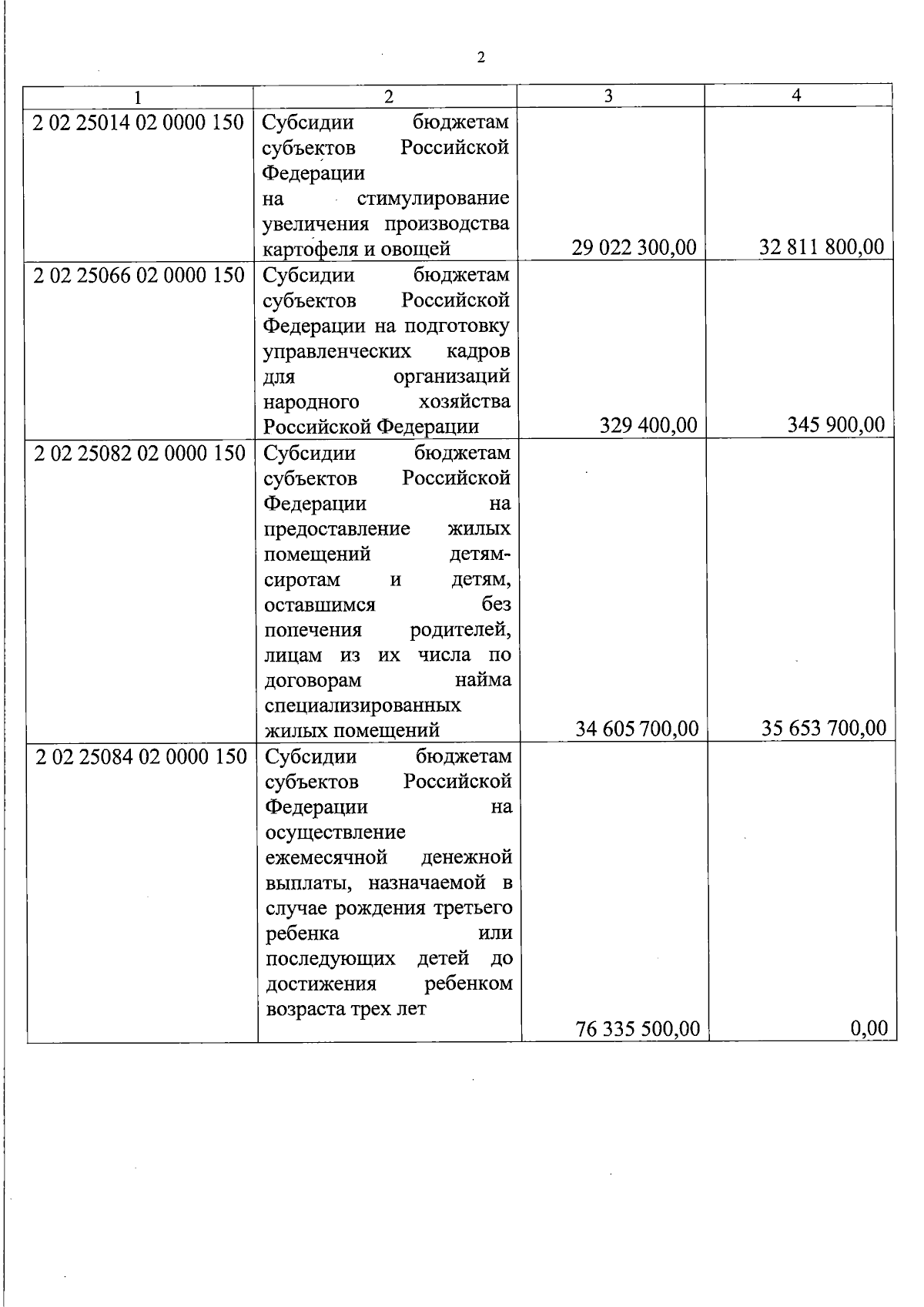 2

| 1 | 2 | 3 | 4 |
|---|---|---|---|
| 2 02 25014 02 0000 150 | Субсидии бюджетам субъектов Российской Федерации на стимулирование увеличения производства картофеля и овощей | 29 022 300,00 | 32 811 800,00 |
| 2 02 25066 02 0000 150 | Субсидии бюджетам субъектов Российской Федерации на подготовку управленческих кадров для организаций народного хозяйства Российской Федерации | 329 400,00 | 345 900,00 |
| 2 02 25082 02 0000 150 | Субсидии бюджетам субъектов Российской Федерации на предоставление жилых помещений детям-сиротам и детям, оставшимся без попечения родителей, лицам из их числа по договорам найма специализированных жилых помещений | 34 605 700,00 | 35 653 700,00 |
| 2 02 25084 02 0000 150 | Субсидии бюджетам субъектов Российской Федерации на осуществление ежемесячной денежной выплаты, назначаемой в случае рождения третьего ребенка или последующих детей до достижения ребенком возраста трех лет | 76 335 500,00 | 0,00 |